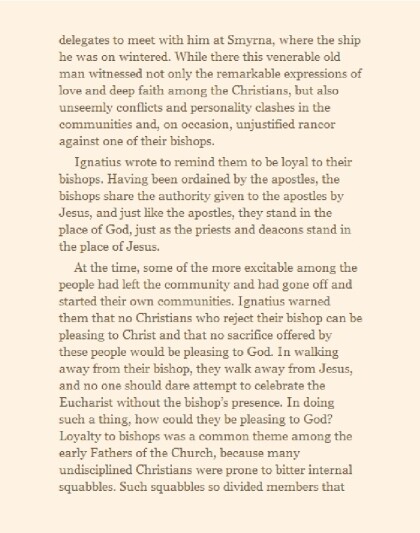 delegates to meet with him at Smyrna, where the ship he was on wintered. While there this venerable old man witnessed not only the remarkable expressions of love and deep faith among the Christians, but also unseemly conflicts and personality clashes in the communities and, on occasion, unjustified rancor against one of their bishops.

Ignatius wrote to remind them to be loyal to their bishops. Having been ordained by the apostles, the bishops share the authority given to the apostles by Jesus, and just like the apostles, they stand in the place of God, just as the priests and deacons stand in the place of Jesus.

At the time, some of the more excitable among the people had left the community and had gone off and started their own communities. Ignatius warned them that no Christians who reject their bishop can be pleasing to Christ and that no sacrifice offered by these people would be pleasing to God. In walking away from their bishop, they walk away from Jesus, and no one should dare attempt to celebrate the Eucharist without the bishop's presence. In doing such a thing, how could they be pleasing to God? Loyalty to bishops was a common theme among the early Fathers of the Church, because many undisciplined Christians were prone to bitter internal squabbles. Such squabbles so divided members that